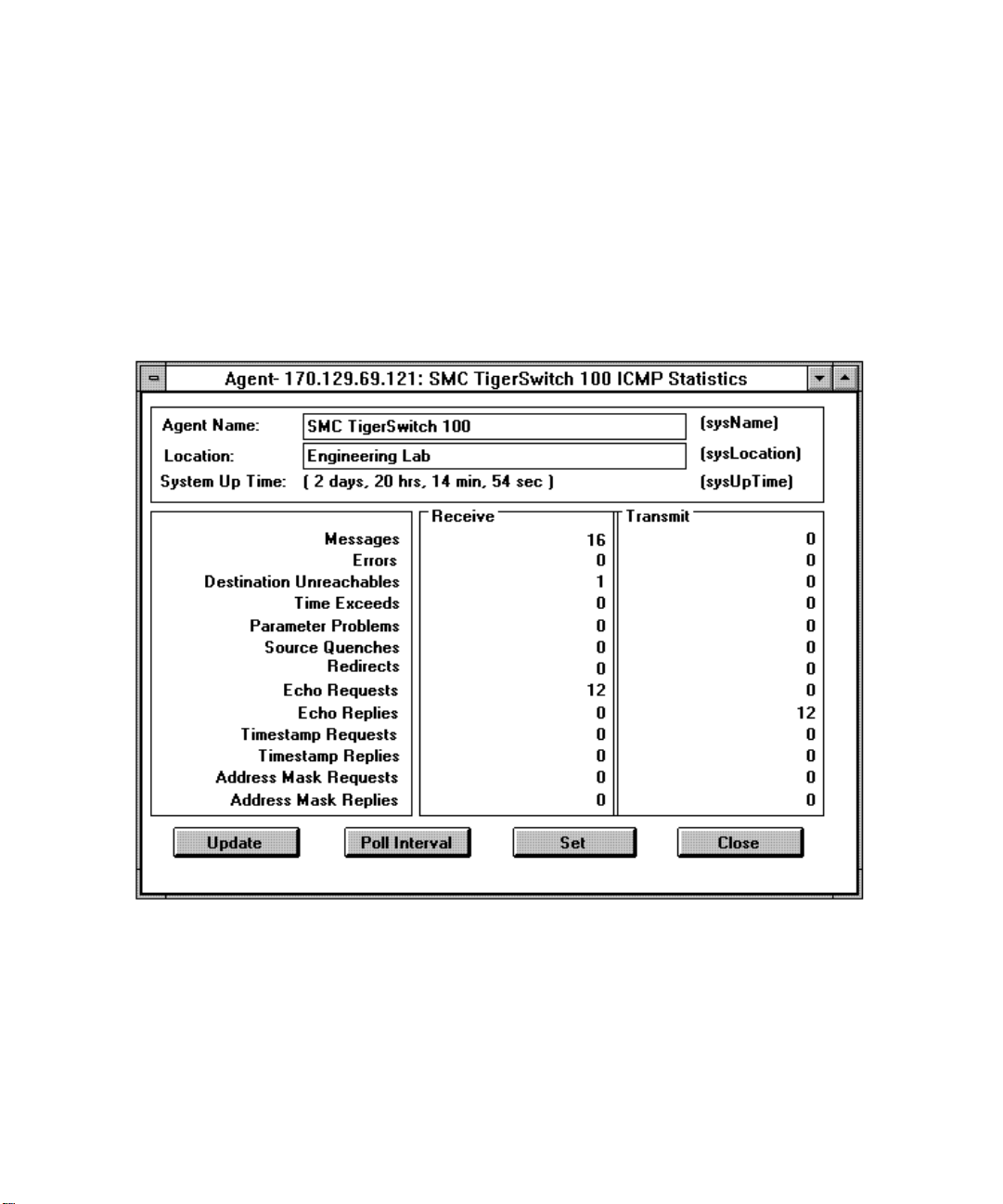 Agent- 170.129.69.121: SMC TigerSwitch 100 ICMP Statistics

Agent Name: SMC TigerSwitch 100 (sysName)
Location: Engineering Lab (sysLocation)
System Up Time: ( 2 days, 20 hrs, 14 min, 54 sec ) (sysUpTime)

| | Receive | Transmit |
|---|---|---|
| Messages | 16 | 0 |
| Errors | 0 | 0 |
| Destination Unreachables | 1 | 0 |
| Time Exceeds | 0 | 0 |
| Parameter Problems | 0 | 0 |
| Source Quenches | 0 | 0 |
| Redirects | 0 | 0 |
| Echo Requests | 12 | 0 |
| Echo Replies | 0 | 12 |
| Timestamp Requests | 0 | 0 |
| Timestamp Replies | 0 | 0 |
| Address Mask Requests | 0 | 0 |
| Address Mask Replies | 0 | 0 |

Update Poll Interval Set Close